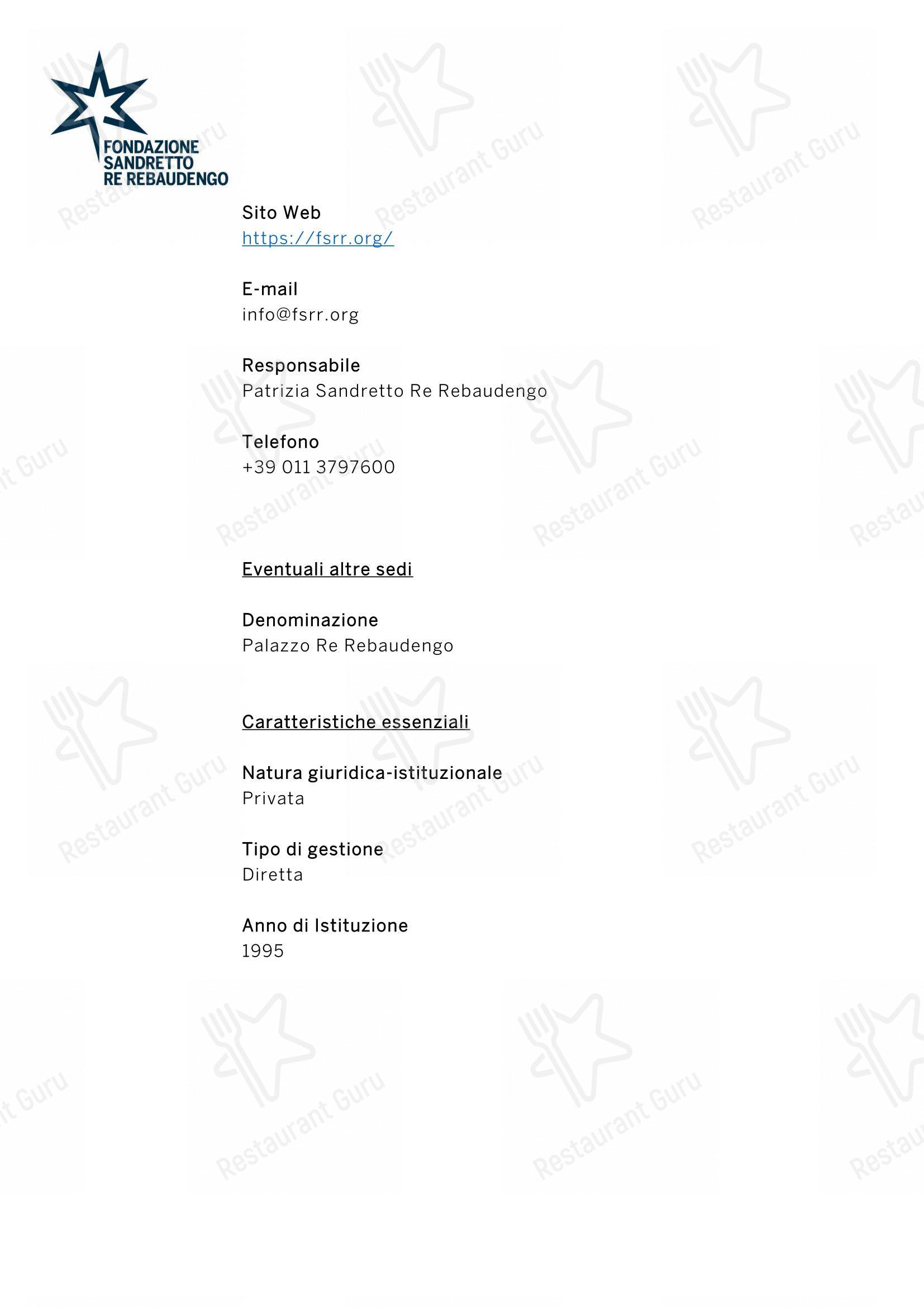 FONDAZIONE SANDRETTO RE REBAUDENGO

Sito Web
https://fsrr.org/

E-mail
info@fsrr.org

Responsabile
Patrizia Sandretto Re Rebaudengo

Telefono
+39 011 3797600

Eventuali altre sedi

Denominazione
Palazzo Re Rebaudengo

Caratteristiche essenziali

Natura giuridica-istituzionale
Privata

Tipo di gestione
Diretta

Anno di Istituzione
1995

Restaurant Guru